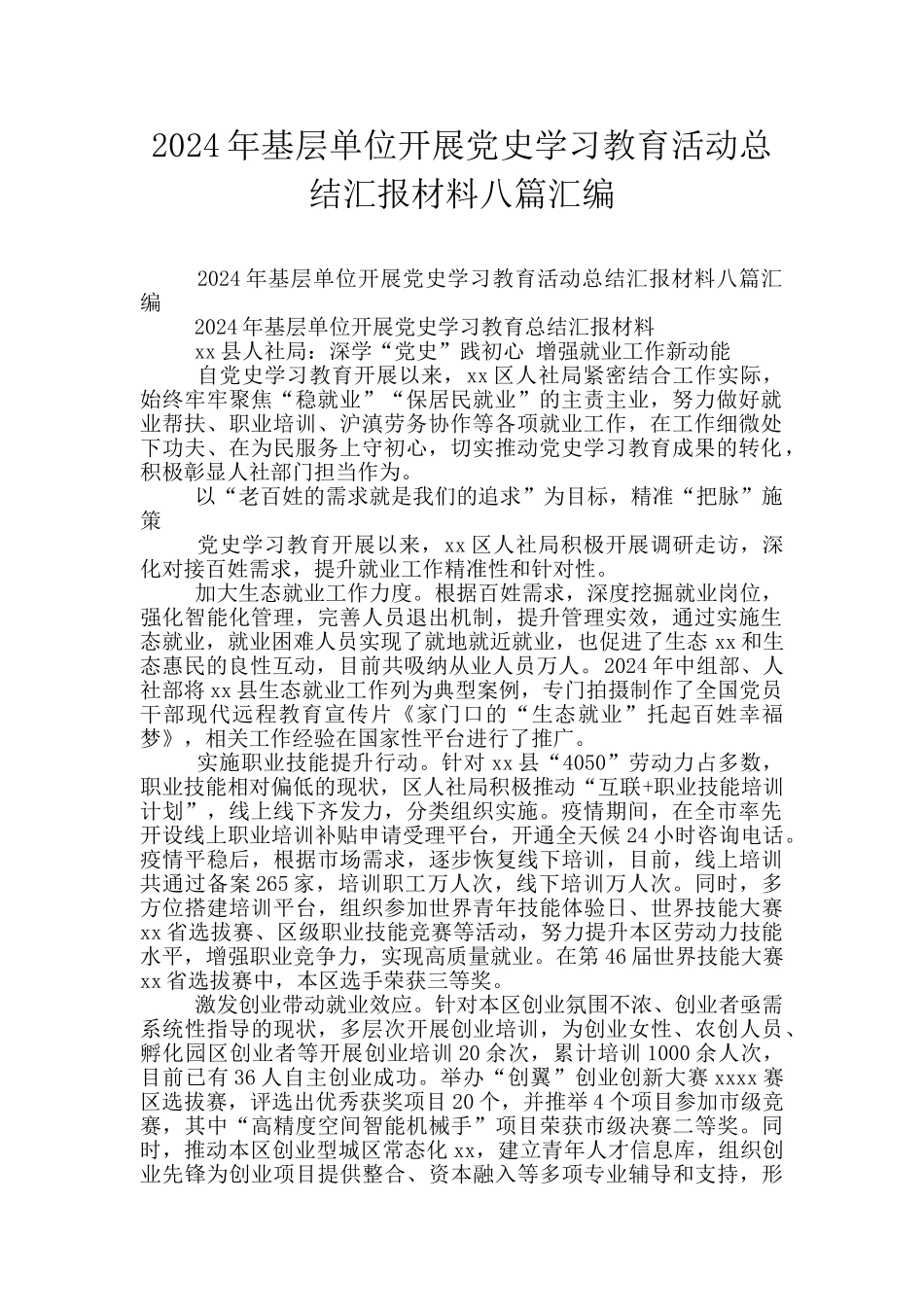 2024年基层单位开展党史学习教育活动总结汇报材料八篇汇编

2024年基层单位开展党史学习教育活动总结汇报材料八篇汇编

2024年基层单位开展党史学习教育总结汇报材料

xx县人社局：深学“党史”践初心 增强就业工作新动能

自党史学习教育开展以来，xx区人社局紧密结合工作实际，始终牢牢聚焦“稳就业”“保居民就业”的主责主业，努力做好就业帮扶、职业培训、沪滇劳务协作等各项就业工作，在工作细微处下功夫、在为民服务上守初心，切实推动党史学习教育成果的转化，积极彰显人社部门担当作为。

以“老百姓的需求就是我们的追求”为目标，精准“把脉”施策

党史学习教育开展以来，xx区人社局积极开展调研走访，深化对接百姓需求，提升就业工作精准性和针对性。

加大生态就业工作力度。根据百姓需求，深度挖掘就业岗位，强化智能化管理，完善人员退出机制，提升管理实效，通过实施生态就业，就业困难人员实现了就地就近就业，也促进了生态xx和生态惠民的良性互动，目前共吸纳从业人员万人。2024年中组部、人社部将xx县生态就业工作列为典型案例，专门拍摄制作了全国党员干部现代远程教育宣传片《家门口的“生态就业”托起百姓幸福梦》，相关工作经验在国家性平台进行了推广。

实施职业技能提升行动。针对xx县“4050”劳动力占多数，职业技能相对偏低的现状，区人社局积极推动“互联+职业技能培训计划”，线上线下齐发力，分类组织实施。疫情期间，在全市率先开设线上职业培训补贴申请受理平台，开通全天候24小时咨询电话。疫情平稳后，根据市场需求，逐步恢复线下培训，目前，线上培训共通过备案265家，培训职工万人次，线下培训万人次。同时，多方位搭建培训平台，组织参加世界青年技能体验日、世界技能大赛xx省选拔赛、区级职业技能竞赛等活动，努力提升本区劳动力技能水平，增强职业竞争力，实现高质量就业。在第46届世界技能大赛xx省选拔赛中，本区选手荣获三等奖。

激发创业带动就业效应。针对本区创业氛围不浓、创业者亟需系统性指导的现状，多层次开展创业培训，为创业女性、农创人员、孵化园区创业者等开展创业培训20余次，累计培训1000余人次，目前已有36人自主创业成功。举办“创翼”创业创新大赛xxxx赛区选拔赛，评选出优秀获奖项目20个，并推举4个项目参加市级竞赛，其中“高精度空间智能机械手”项目荣获市级决赛二等奖。同时，推动本区创业型城区常态化xx，建立青年人才信息库，组织创业先锋为创业项目提供整合、资本融入等多项专业辅导和支持，形